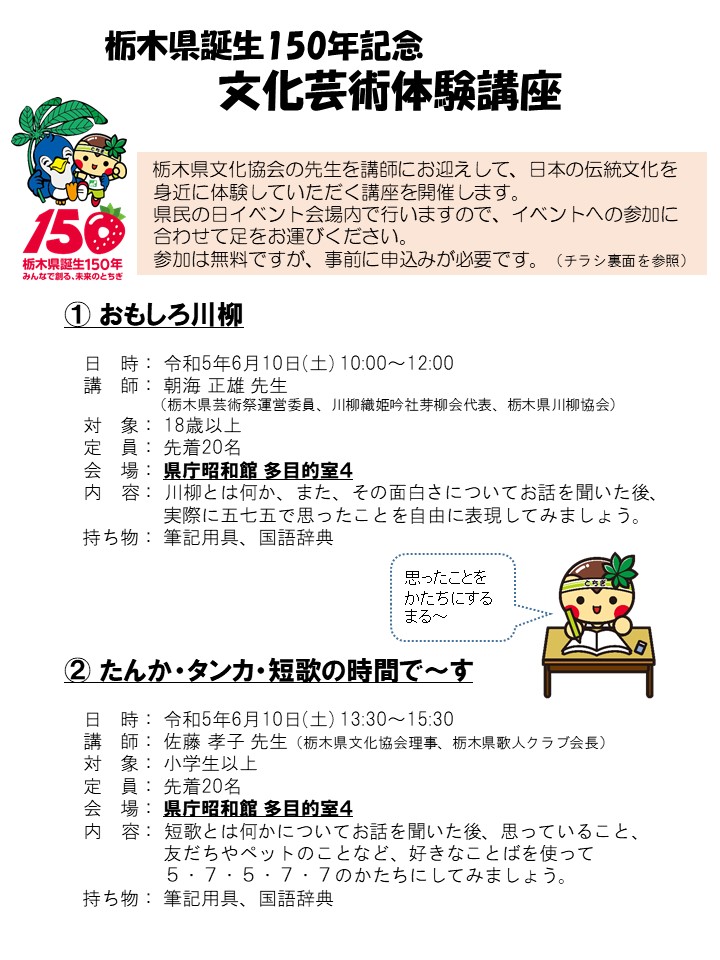 栃木県誕生150年記念
文化芸術体験講座

150
栃木県誕生150年
みんなで創る、未来のとちぎ

栃木県文化協会の先生を講師にお迎えして、日本の伝統文化を身近に体験していただく講座を開催します。
県民の日イベント会場内で行いますので、イベントへの参加に合わせて足をお運びください。
参加は無料ですが、事前に申込みが必要です。（チラシ裏面を参照）

① おもしろ川柳

日　時： 令和5年6月10日(土) 10:00～12:00
講　師： 朝海 正雄 先生
（栃木県芸術祭運営委員、川柳織姫吟社芽柳会代表、栃木県川柳協会）
対　象： 18歳以上
定　員： 先着20名
会　場： 県庁昭和館 多目的室4
内　容： 川柳とは何か、また、その面白さについてお話を聞いた後、実際に五七五で思ったことを自由に表現してみましょう。
持ち物： 筆記用具、国語辞典

思ったことをかたちにするまる～

とちぎ

② たんか・タンカ・短歌の時間で～す

日　時： 令和5年6月10日(土) 13:30～15:30
講　師： 佐藤 孝子 先生（栃木県文化協会理事、栃木県歌人クラブ会長）
対　象： 小学生以上
定　員： 先着20名
会　場： 県庁昭和館 多目的室4
内　容： 短歌とは何かについてお話を聞いた後、思っていること、友だちやペットのことなど、好きなことばを使って５・７・５・７・７のかたちにしてみましょう。
持ち物： 筆記用具、国語辞典